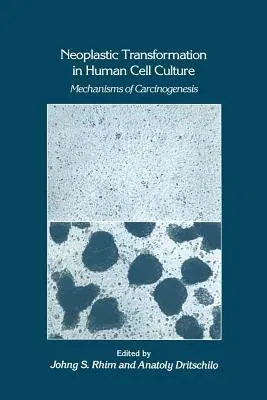 Neoplastic Transformation in Human Cell Culture
Mechanisms of Carcinogenesis

Edited by
Johng S. Rhim and Anatoly Dritschilo